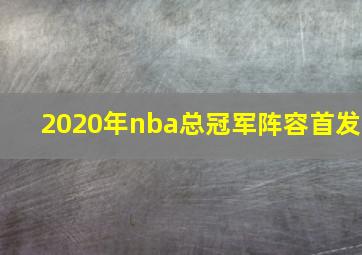 2020年nba总冠军阵容首发